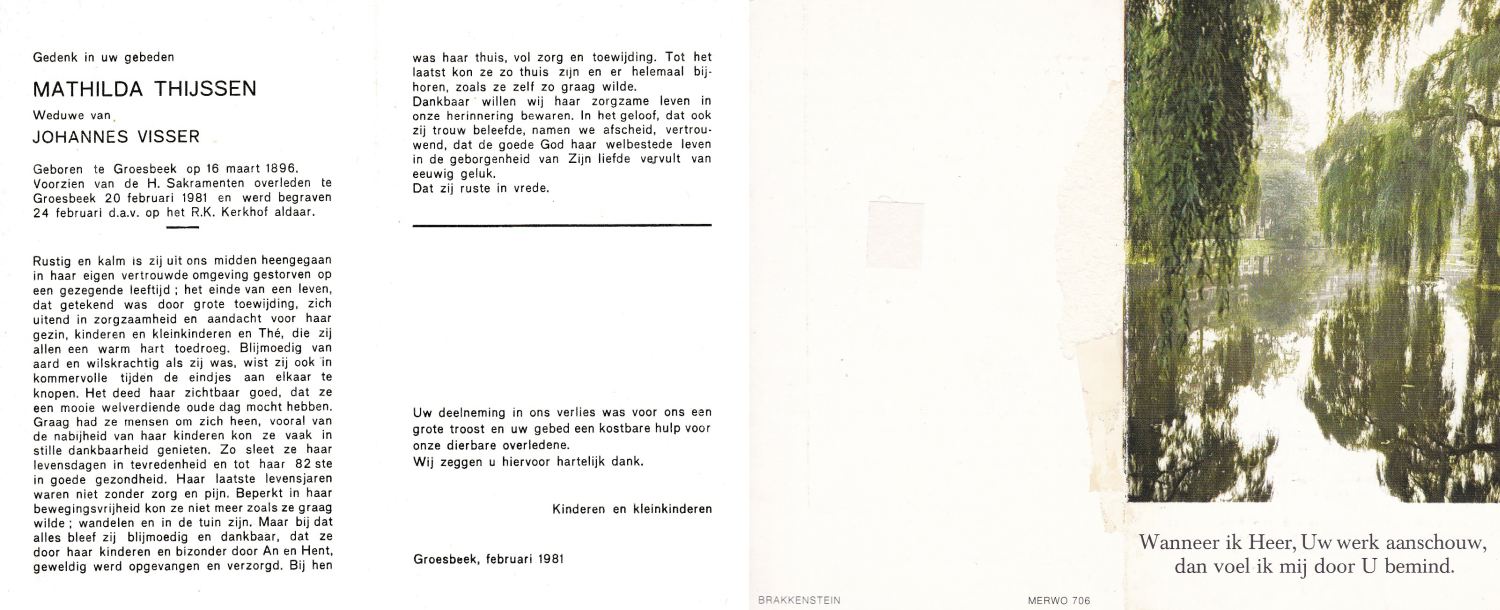 Gedenk in uw gebeden

MATHILDA THIJSSEN

Weduwe van

JOHANNES VISSER

Geboren te Groesbeek op 16 maart 1896. Voorzien van de H. Sakramenten overleden te Groesbeek 20 februari 1981 en werd begraven 24 februari d.a.v. op het R.K. Kerkhof aldaar.

Rustig en kalm is zij uit ons midden heengegaan in haar eigen vertrouwde omgeving gestorven op een gezegende leeftijd ; het einde van een leven, dat getekend was door grote toewijding, zich uitend in zorgzaamheid en aandacht voor haar gezin, kinderen en kleinkinderen en Thé, die zij allen een warm hart toedroeg. Blijmoedig van aard en wilskrachtig als zij was, wist zij ook in kommervolle tijden de eindjes aan elkaar te knopen. Het deed haar zichtbaar goed, dat ze een mooie welverdiende oude dag mocht hebben. Graag had ze mensen om zich heen, vooral van de nabijheid van haar kinderen kon ze vaak in stille dankbaarheid genieten. Zo sleet ze haar levensdagen in tevredenheid en tot haar 82 ste in goede gezondheid. Haar laatste levensjaren waren niet zonder zorg en pijn. Beperkt in haar bewegingsvrijheid kon ze niet meer zoals ze graag wilde ; wandelen en in de tuin zijn. Maar bij dat alles bleef zij blijmoedig en dankbaar, dat ze door haar kinderen en bizonder door An en Hent, geweldig werd opgevangen en verzorgd. Bij hen was haar thuis, vol zorg en toewijding. Tot het laatst kon ze zo thuis zijn en er helemaal bijhoren, zoals ze zelf zo graag wilde.
Dankbaar willen wij haar zorgzame leven in onze herinnering bewaren. In het geloof, dat ook zij trouw beleefde, namen we afscheid, vertrouwend, dat de goede God haar welbestede leven in de geborgenheid van Zijn liefde vervult van eeuwig geluk.
Dat zij ruste in vrede.

Uw deelneming in ons verlies was voor ons een grote troost en uw gebed een kostbare hulp voor onze dierbare overledene.
Wij zeggen u hiervoor hartelijk dank.

Kinderen en kleinkinderen

Groesbeek, februari 1981

BRAKKENSTEIN

MERWO 706

Wanneer ik Heer, Uw werk aanschouw,
dan voel ik mij door U bemind.